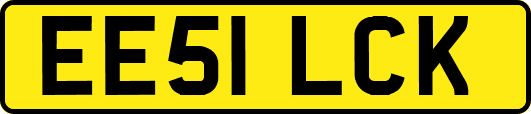 EE51 LCK